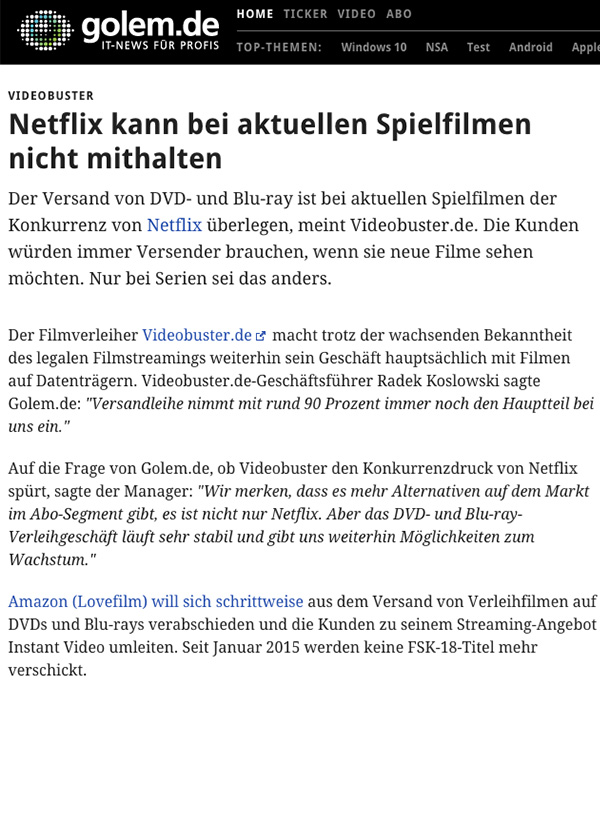 golem.de
IT-NEWS FÜR PROFIS

HOME TICKER VIDEO ABO

TOP-THEMEN: Windows 10 NSA Test Android Apple

VIDEOBUSTER

Netflix kann bei aktuellen Spielfilmen nicht mithalten

Der Versand von DVD- und Blu-ray ist bei aktuellen Spielfilmen der Konkurrenz von Netflix überlegen, meint Videobuster.de. Die Kunden würden immer Versender brauchen, wenn sie neue Filme sehen möchten. Nur bei Serien sei das anders.

Der Filmverleiher Videobuster.de macht trotz der wachsenden Bekanntheit des legalen Filmstreamings weiterhin sein Geschäft hauptsächlich mit Filmen auf Datenträgern. Videobuster.de-Geschäftsführer Radek Koslowski sagte Golem.de: "Versandleihe nimmt mit rund 90 Prozent immer noch den Hauptteil bei uns ein."

Auf die Frage von Golem.de, ob Videobuster den Konkurrenzdruck von Netflix spürt, sagte der Manager: "Wir merken, dass es mehr Alternativen auf dem Markt im Abo-Segment gibt, es ist nicht nur Netflix. Aber das DVD- und Blu-ray-Verleihgeschäft läuft sehr stabil und gibt uns weiterhin Möglichkeiten zum Wachstum."

Amazon (Lovefilm) will sich schrittweise aus dem Versand von Verleihfilmen auf DVDs und Blu-rays verabschieden und die Kunden zu seinem Streaming-Angebot Instant Video umleiten. Seit Januar 2015 werden keine FSK-18-Titel mehr verschickt.